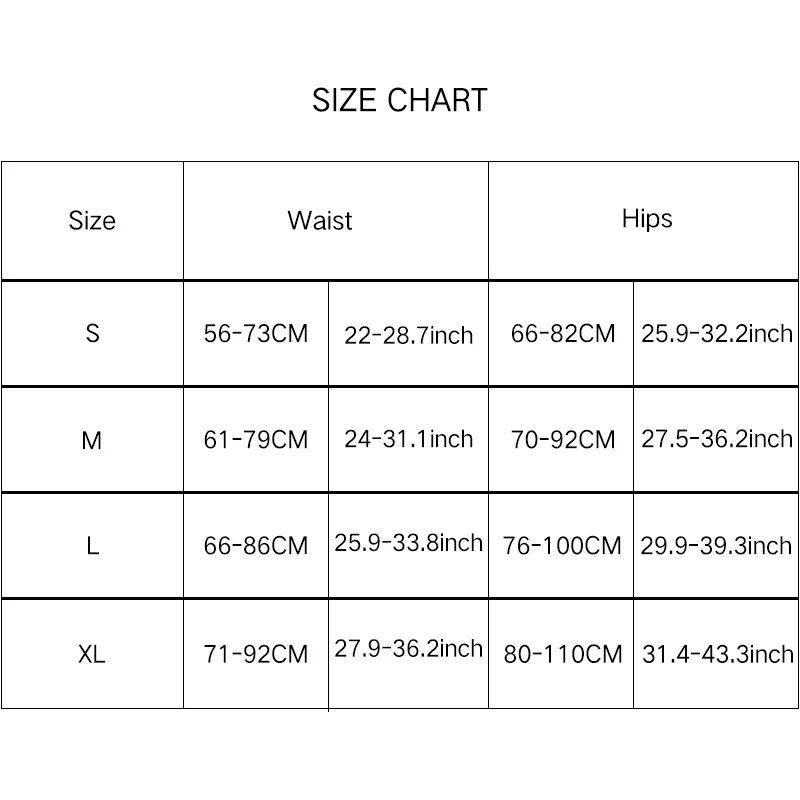 SIZE CHART

| Size | Waist | | Hips | |
|---|---|---|---|---|
| S | 56-73CM | 22-28.7inch | 66-82CM | 25.9-32.2inch |
| M | 61-79CM | 24-31.1inch | 70-92CM | 27.5-36.2inch |
| L | 66-86CM | 25.9-33.8inch | 76-100CM | 29.9-39.3inch |
| XL | 71-92CM | 27.9-36.2inch | 80-110CM | 31.4-43.3inch |